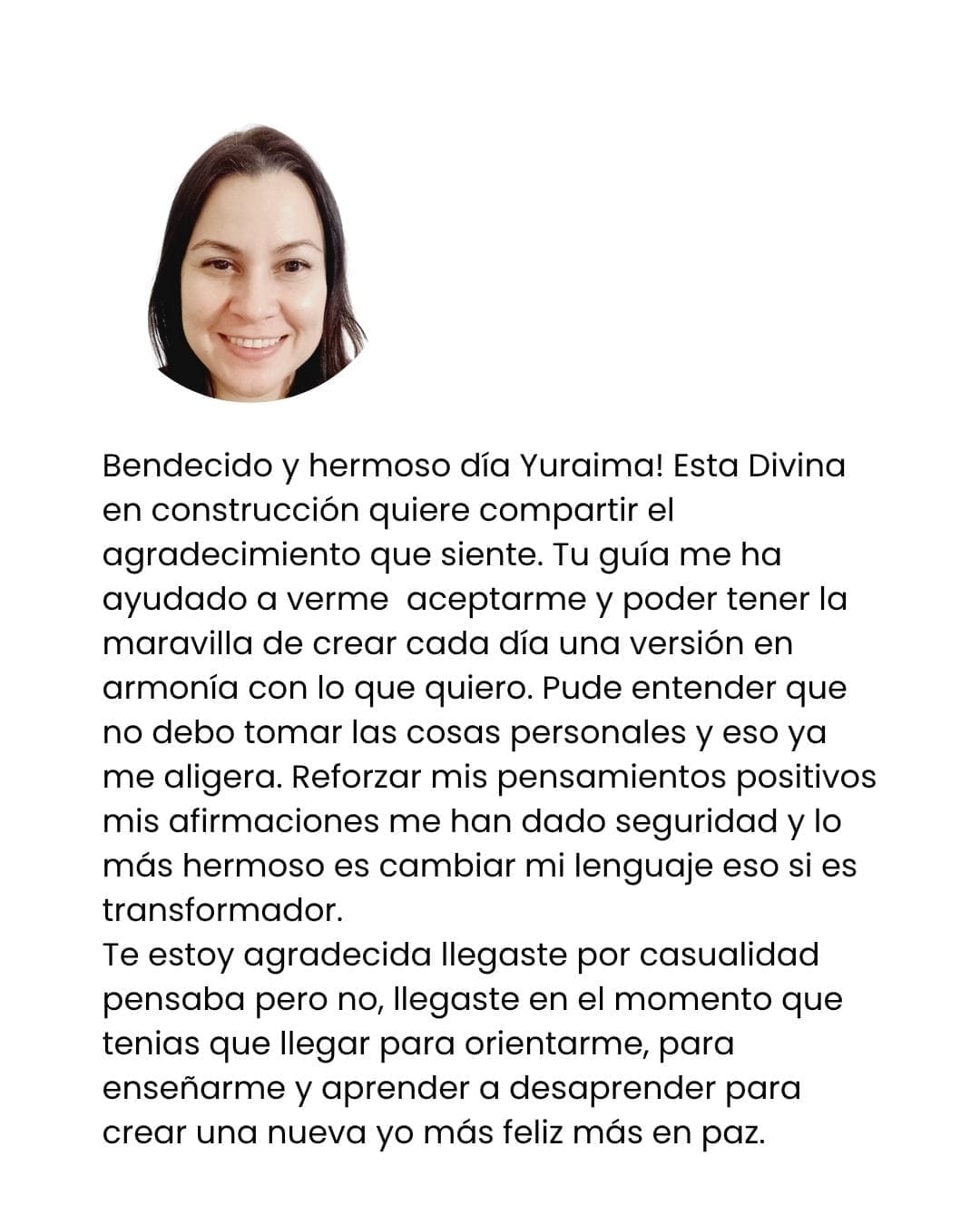 Bendecido y hermoso día Yuraima! Esta Divina en construcción quiere compartir el agradecimiento que siente. Tu guía me ha ayudado a verme  aceptarme y poder tener la maravilla de crear cada día una versión en armonía con lo que quiero. Pude entender que no debo tomar las cosas personales y eso ya me aligera. Reforzar mis pensamientos positivos mis afirmaciones me han dado seguridad y lo más hermoso es cambiar mi lenguaje eso si es transformador.
Te estoy agradecida llegaste por casualidad pensaba pero no, llegaste en el momento que tenias que llegar para orientarme, para enseñarme y aprender a desaprender para crear una nueva yo más feliz más en paz.